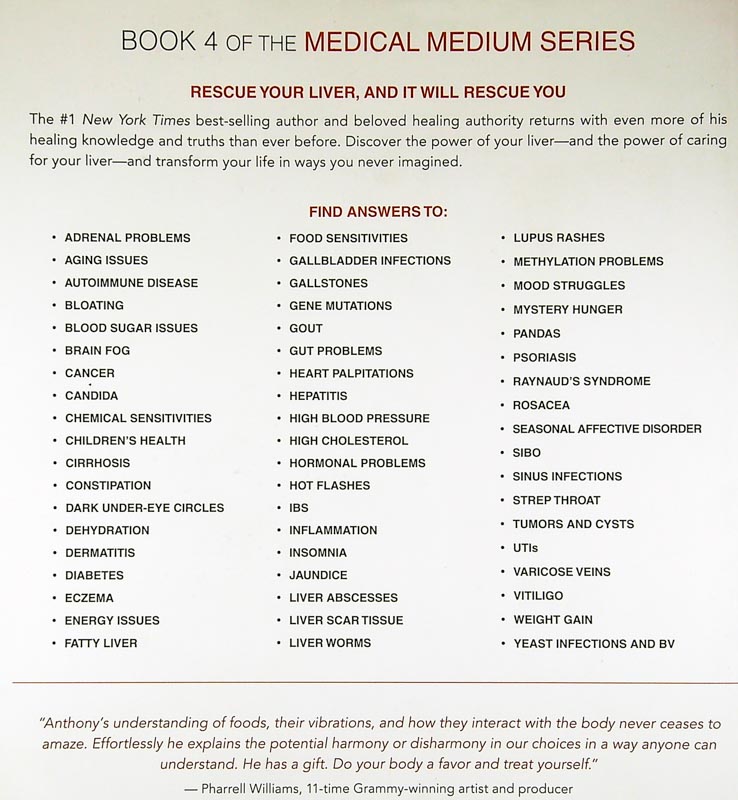 BOOK 4 OF THE MEDICAL MEDIUM SERIES

RESCUE YOUR LIVER, AND IT WILL RESCUE YOU

The #1 New York Times best-selling author and beloved healing authority returns with even more of his healing knowledge and truths than ever before. Discover the power of your liver—and the power of caring for your liver—and transform your life in ways you never imagined.

FIND ANSWERS TO:

• ADRENAL PROBLEMS
• AGING ISSUES
• AUTOIMMUNE DISEASE
• BLOATING
• BLOOD SUGAR ISSUES
• BRAIN FOG
• CANCER
• CANDIDA
• CHEMICAL SENSITIVITIES
• CHILDREN'S HEALTH
• CIRRHOSIS
• CONSTIPATION
• DARK UNDER-EYE CIRCLES
• DEHYDRATION
• DERMATITIS
• DIABETES
• ECZEMA
• ENERGY ISSUES
• FATTY LIVER

• FOOD SENSITIVITIES
• GALLBLADDER INFECTIONS
• GALLSTONES
• GENE MUTATIONS
• GOUT
• GUT PROBLEMS
• HEART PALPITATIONS
• HEPATITIS
• HIGH BLOOD PRESSURE
• HIGH CHOLESTEROL
• HORMONAL PROBLEMS
• HOT FLASHES
• IBS
• INFLAMMATION
• INSOMNIA
• JAUNDICE
• LIVER ABSCESSES
• LIVER SCAR TISSUE
• LIVER WORMS

• LUPUS RASHES
• METHYLATION PROBLEMS
• MOOD STRUGGLES
• MYSTERY HUNGER
• PANDAS
• PSORIASIS
• RAYNAUD'S SYNDROME
• ROSACEA
• SEASONAL AFFECTIVE DISORDER
• SIBO
• SINUS INFECTIONS
• STREP THROAT
• TUMORS AND CYSTS
• UTIs
• VARICOSE VEINS
• VITILIGO
• WEIGHT GAIN
• YEAST INFECTIONS AND BV

"Anthony's understanding of foods, their vibrations, and how they interact with the body never ceases to amaze. Effortlessly he explains the potential harmony or disharmony in our choices in a way anyone can understand. He has a gift. Do your body a favor and treat yourself."

— Pharrell Williams, 11-time Grammy-winning artist and producer